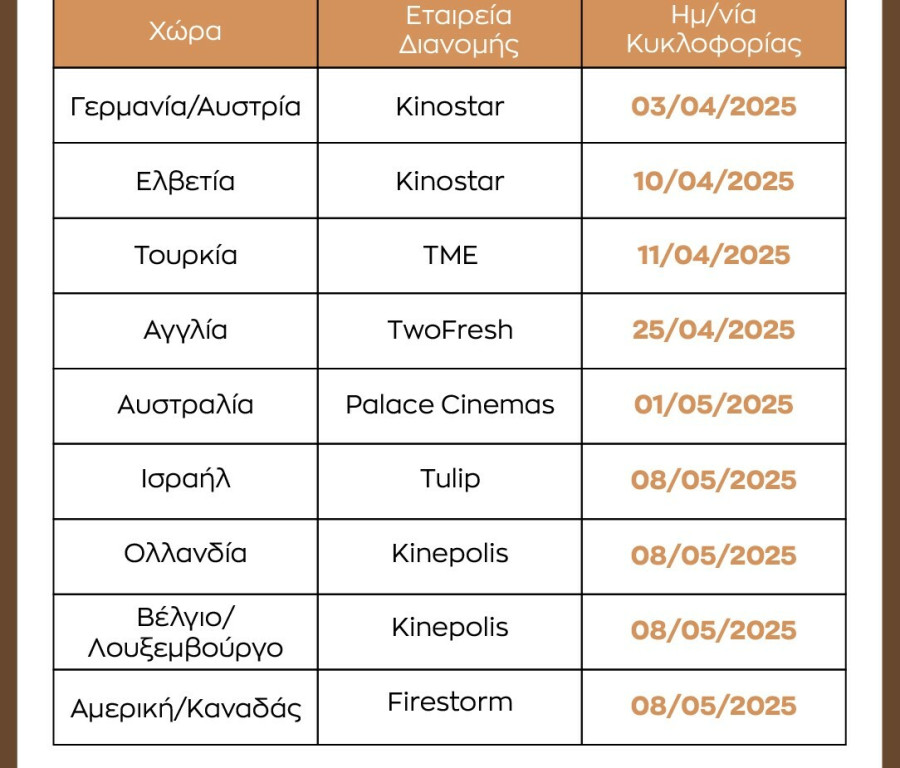 | Χώρα | Εταιρεία Διανομής | Ημ/νία Κυκλοφορίας |
|---|---|---|
| Γερμανία/Αυστρία | Kinostar | 03/04/2025 |
| Ελβετία | Kinostar | 10/04/2025 |
| Τουρκία | TME | 11/04/2025 |
| Αγγλία | TwoFresh | 25/04/2025 |
| Αυστραλία | Palace Cinemas | 01/05/2025 |
| Ισραήλ | Tulip | 08/05/2025 |
| Ολλανδία | Kinepolis | 08/05/2025 |
| Βέλγιο/ Λουξεμβούργο | Kinepolis | 08/05/2025 |
| Αμερική/Καναδάς | Firestorm | 08/05/2025 |